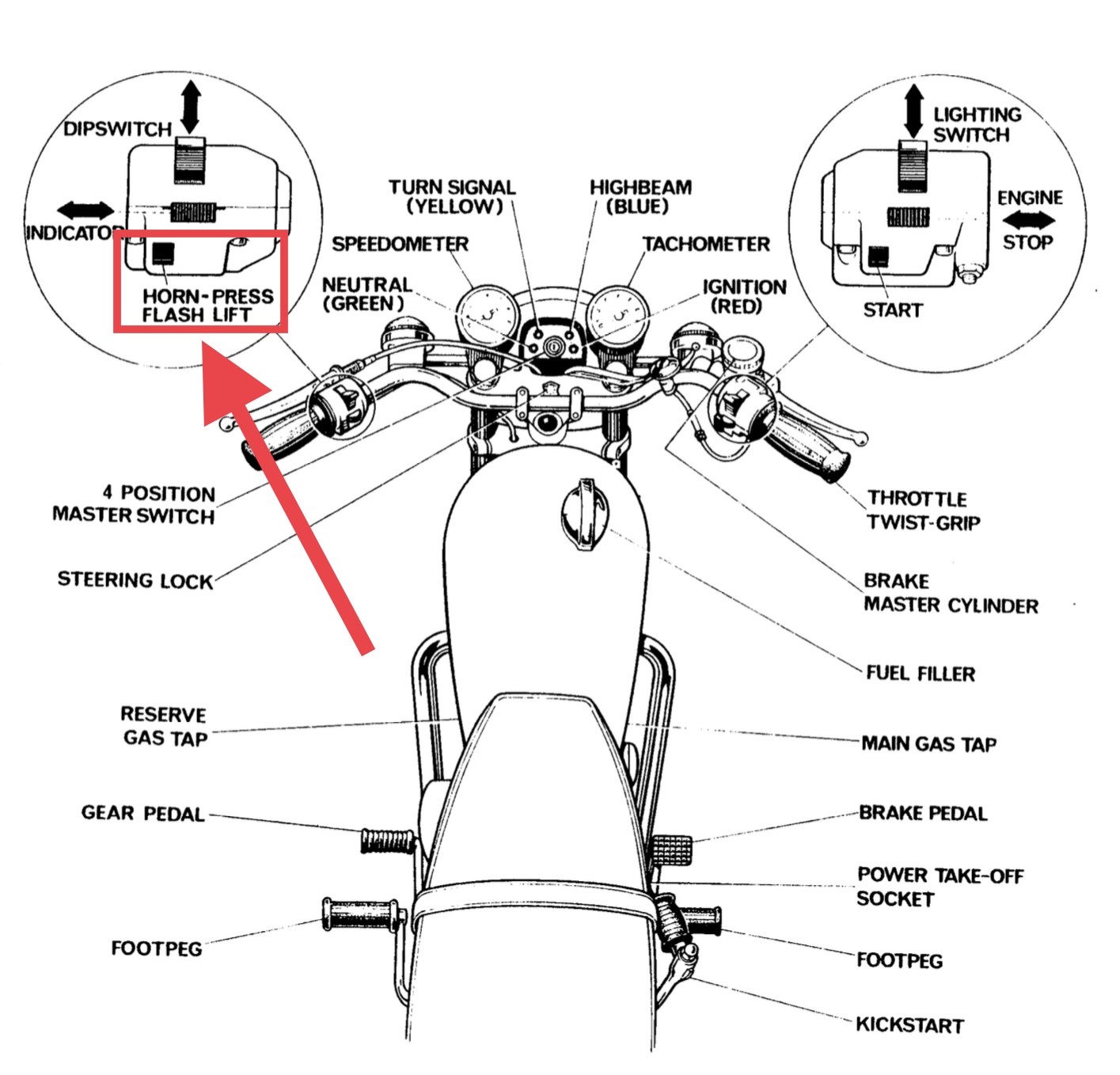 DIPSWITCH

INDICATOR

HORN-PRESS
FLASH LIFT

TURN SIGNAL
(YELLOW)

HIGHBEAM
(BLUE)

SPEEDOMETER

TACHOMETER

NEUTRAL
(GREEN)

IGNITION
(RED)

LIGHTING
SWITCH

ENGINE

STOP

START

4 POSITION
MASTER SWITCH

STEERING LOCK

THROTTLE
TWIST-GRIP

BRAKE
MASTER CYLINDER

FUEL FILLER

RESERVE
GAS TAP

MAIN GAS TAP

GEAR PEDAL

BRAKE PEDAL

POWER TAKE-OFF
SOCKET

FOOTPEG

FOOTPEG

KICKSTART